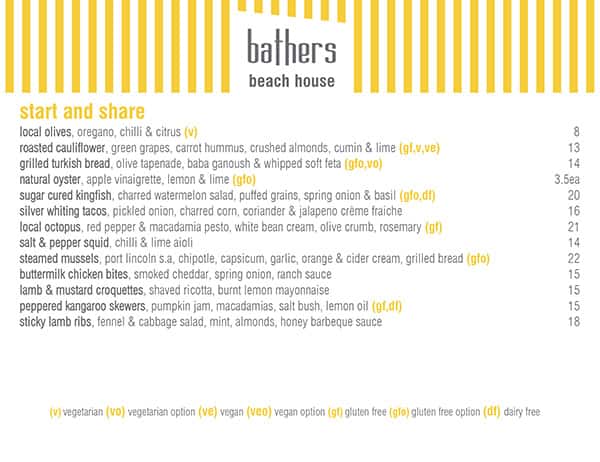 bathers
beach house

start and share

local olives, oregano, chilli & citrus (v) 8
roasted cauliflower, green grapes, carrot hummus, crushed almonds, cumin & lime (gf,v,ve) 13
grilled turkish bread, olive tapenade, baba ganoush & whipped soft feta (gfo,vo) 14
natural oyster, apple vinaigrette, lemon & lime (gfo) 3.5ea
sugar cured kingfish, charred watermelon salad, puffed grains, spring onion & basil (gfo,df) 20
silver whiting tacos, pickled onion, charred corn, coriander & jalapeno crème fraiche 16
local octopus, red pepper & macadamia pesto, white bean cream, olive crumb, rosemary (gf) 21
salt & pepper squid, chilli & lime aioli 14
steamed mussels, port lincoln s.a, chipotle, capsicum, garlic, orange & cider cream, grilled bread (gfo) 22
buttermilk chicken bites, smoked cheddar, spring onion, ranch sauce 15
lamb & mustard croquettes, shaved ricotta, burnt lemon mayonnaise 15
peppered kangaroo skewers, pumpkin jam, macadamias, salt bush, lemon oil (gf,df) 15
sticky lamb ribs, fennel & cabbage salad, mint, almonds, honey barbeque sauce 18

(v) vegetarian (vo) vegetarian option (ve) vegan (veo) vegan option (gf) gluten free (gfo) gluten free option (df) dairy free